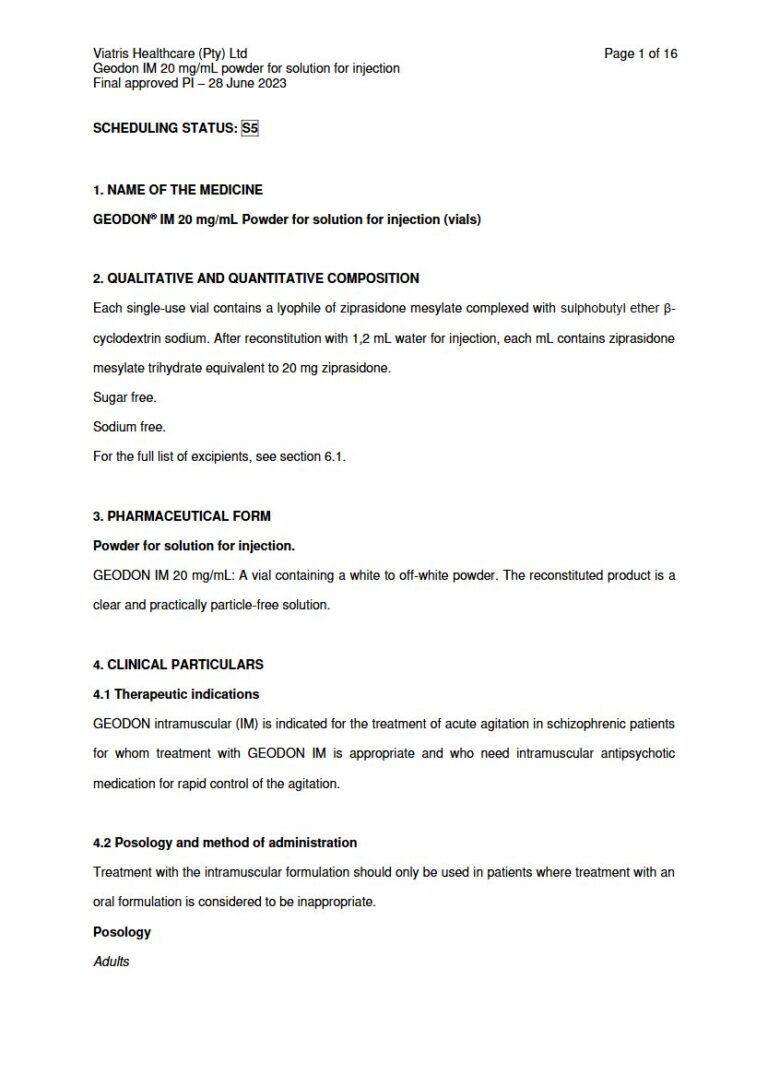 Viatris Healthcare (Pty) Ltd
Geodon IM 20 mg/mL powder for solution for injection
Final approved PI – 28 June 2023

Page 1 of 16

SCHEDULING STATUS: S5

1. NAME OF THE MEDICINE

GEODON® IM 20 mg/mL Powder for solution for injection (vials)

2. QUALITATIVE AND QUANTITATIVE COMPOSITION

Each single-use vial contains a lyophile of ziprasidone mesylate complexed with sulphobutyl ether β-cyclodextrin sodium. After reconstitution with 1,2 mL water for injection, each mL contains ziprasidone mesylate trihydrate equivalent to 20 mg ziprasidone.

Sugar free.

Sodium free.

For the full list of excipients, see section 6.1.

3. PHARMACEUTICAL FORM

Powder for solution for injection.

GEODON IM 20 mg/mL: A vial containing a white to off-white powder. The reconstituted product is a clear and practically particle-free solution.

4. CLINICAL PARTICULARS

4.1 Therapeutic indications

GEODON intramuscular (IM) is indicated for the treatment of acute agitation in schizophrenic patients for whom treatment with GEODON IM is appropriate and who need intramuscular antipsychotic medication for rapid control of the agitation.

4.2 Posology and method of administration

Treatment with the intramuscular formulation should only be used in patients where treatment with an oral formulation is considered to be inappropriate.

Posology

Adults